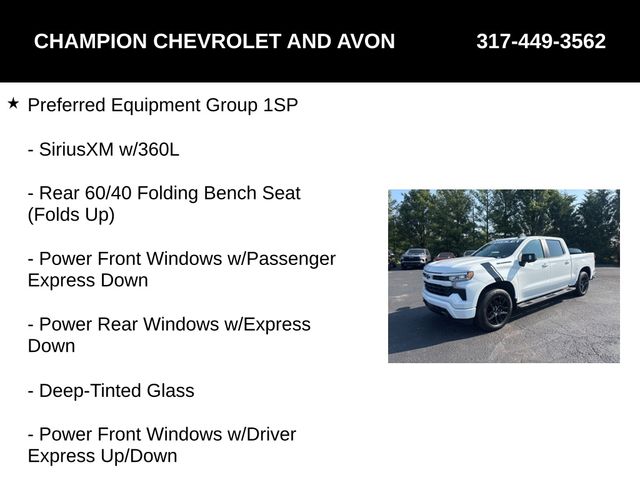 CHAMPION CHEVROLET AND AVON 317-449-3562

★ Preferred Equipment Group 1SP

- SiriusXM w/360L

- Rear 60/40 Folding Bench Seat (Folds Up)

- Power Front Windows w/Passenger Express Down

- Power Rear Windows w/Express Down

- Deep-Tinted Glass

- Power Front Windows w/Driver Express Up/Down